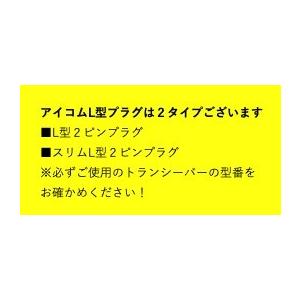 アイコムL型プラグは２タイプございます
■L型２ピンプラグ
■スリムL型２ピンプラグ
※必ずご使用のトランシーバーの型番をお確かめください！